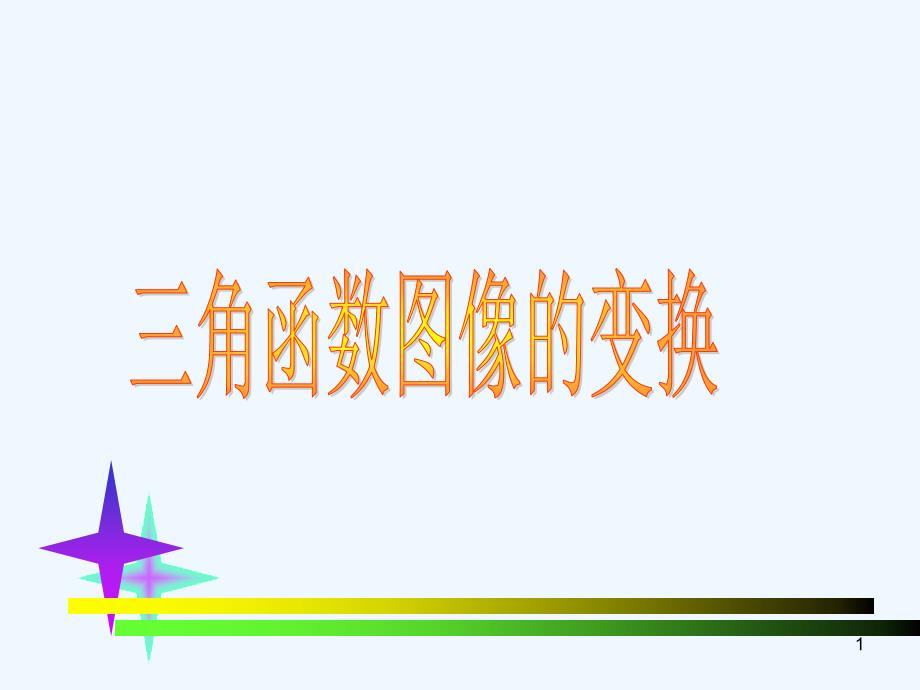 三角函数图像的变换

1